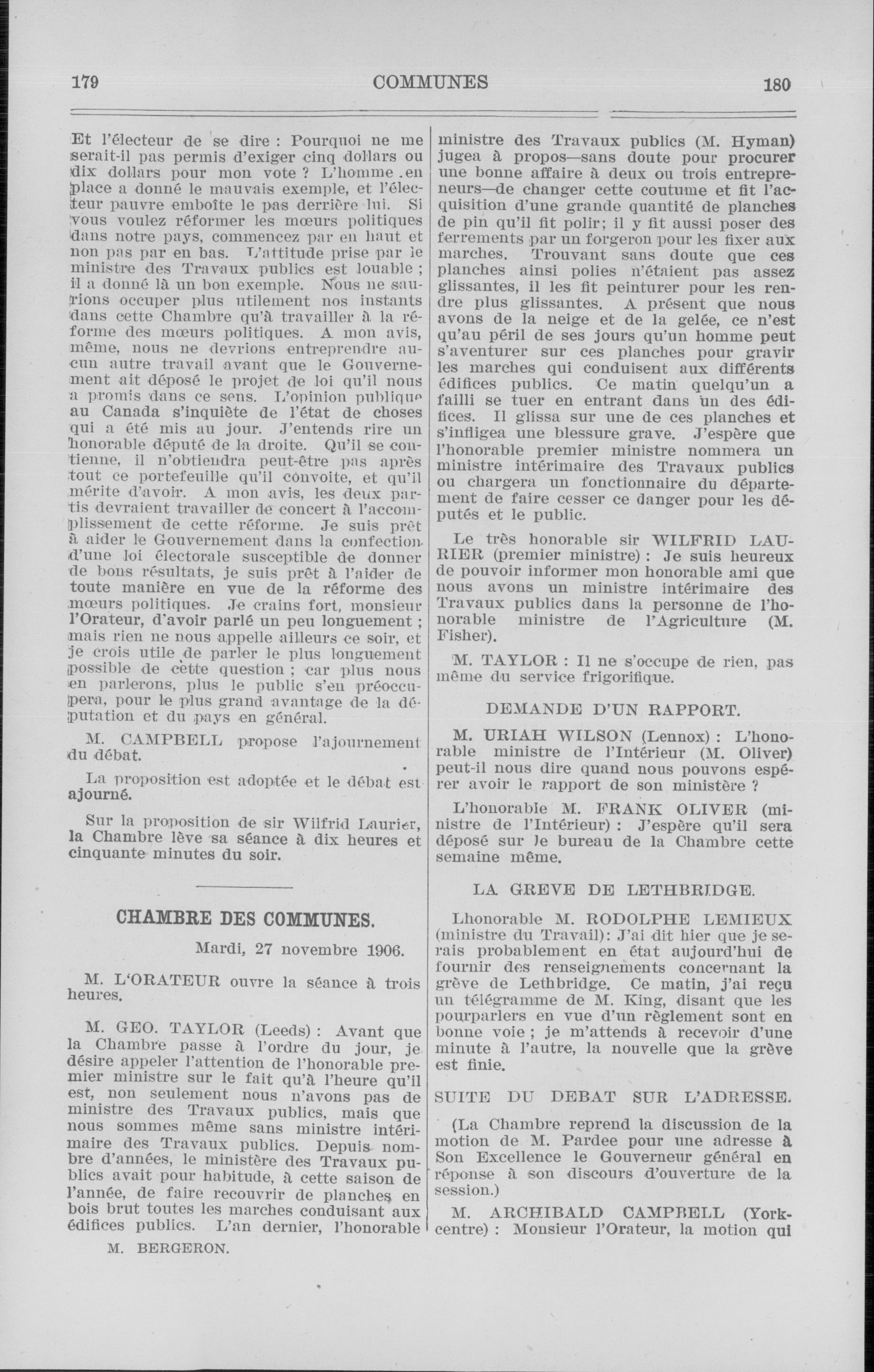 179 COMMUNES 180

Et l'électeur de se dire : Pourquoi ne me serait-il pas permis d'exiger cinq dollars ou dix dollars pour mon vote ? L'homme en place a donné le mauvais exemple, et l'électeur pauvre emboîte le pas derrière lui. Si vous voulez réformer les mœurs politiques dans notre pays, commencez par en haut et non pas par en bas. L'attitude prise par le ministre des Travaux publics est louable ; il a donné là un bon exemple. Nous ne saurions occuper plus utilement nos instants dans cette Chambre qu'à travailler à la réforme des mœurs politiques. A mon avis, même, nous ne devrions entreprendre aucun autre travail avant que le Gouvernement ait déposé le projet de loi qu'il nous a promis dans ce sens. L'opinion publique au Canada s'inquiète de l'état de choses qui a été mis au jour. J'entends rire un honorable député de la droite. Qu'il se contienne, il n'obtiendra peut-être pas après tout ce portefeuille qu'il convoite, et qu'il mérite d'avoir. A mon avis, les deux partis devraient travailler de concert à l'accomplissement de cette réforme. Je suis prêt à aider le Gouvernement dans la confection d'une loi électorale susceptible de donner de bons résultats, je suis prêt à l'aider de toute manière en vue de la réforme des mœurs politiques. Je crains fort, monsieur l'Orateur, d'avoir parlé un peu longuement ; mais rien ne nous appelle ailleurs ce soir, et je crois utile de parler le plus longuement possible de cette question ; car plus nous en parlerons, plus le public s'en préoccupera, pour le plus grand avantage de la députation et du pays en général.

M. CAMPBELL propose l'ajournement du débat.

La proposition est adoptée et le débat est ajourné.

Sur la proposition de sir Wilfrid Laurier, la Chambre lève sa séance à dix heures et cinquante minutes du soir.

CHAMBRE DES COMMUNES.

Mardi, 27 novembre 1906.

M. L'ORATEUR ouvre la séance à trois heures.

M. GEO. TAYLOR (Leeds) : Avant que la Chambre passe à l'ordre du jour, je désire appeler l'attention de l'honorable premier ministre sur le fait qu'à l'heure qu'il est, non seulement nous n'avons pas de ministre des Travaux publics, mais que nous sommes même sans ministre intérimaire des Travaux publics. Depuis nombre d'années, le ministère des Travaux publics avait pour habitude, à cette saison de l'année, de faire recouvrir de planches en bois brut toutes les marches conduisant aux édifices publics. L'an dernier, l'honorable

M. BERGERON.

ministre des Travaux publics (M. Hyman) jugea à propos—sans doute pour procurer une bonne affaire à deux ou trois entrepreneurs—de changer cette coutume et fit l'acquisition d'une grande quantité de planches de pin qu'il fit polir; il y fit aussi poser des ferrements par un forgeron pour les fixer aux marches. Trouvant sans doute que ces planches ainsi polies n'étaient pas assez glissantes, il les fit peinturer pour les rendre plus glissantes. A présent que nous avons de la neige et de la gelée, ce n'est qu'au péril de ses jours qu'un homme peut s'aventurer sur ces planches pour gravir les marches qui conduisent aux différents édifices publics. Ce matin quelqu'un a failli se tuer en entrant dans un des édifices. Il glissa sur une de ces planches et s'infligea une blessure grave. J'espère que l'honorable premier ministre nommera un ministre intérimaire des Travaux publics ou chargera un fonctionnaire du département de faire cesser ce danger pour les députés et le public.

Le très honorable sir WILFRID LAURIER (premier ministre) : Je suis heureux de pouvoir informer mon honorable ami que nous avons un ministre intérimaire des Travaux publics dans la personne de l'honorable ministre de l'Agriculture (M. Fisher).

M. TAYLOR : Il ne s'occupe de rien, pas même du service frigorifique.

DEMANDE D'UN RAPPORT.

M. URIAH WILSON (Lennox) : L'honorable ministre de l'Intérieur (M. Oliver) peut-il nous dire quand nous pouvons espérer avoir le rapport de son ministère ?

L'honorable M. FRANK OLIVER (ministre de l'Intérieur) : J'espère qu'il sera déposé sur le bureau de la Chambre cette semaine même.

LA GREVE DE LETHBRIDGE.

Lhonorable M. RODOLPHE LEMIEUX (ministre du Travail): J'ai dit hier que je serais probablement en état aujourd'hui de fournir des renseignements concernant la grève de Lethbridge. Ce matin, j'ai reçu un télégramme de M. King, disant que les pourparlers en vue d'un règlement sont en bonne voie ; je m'attends à recevoir d'une minute à l'autre, la nouvelle que la grève est finie.

SUITE DU DEBAT SUR L'ADRESSE.

(La Chambre reprend la discussion de la motion de M. Pardee pour une adresse à Son Excellence le Gouverneur général en réponse à son discours d'ouverture de la session.)

M. ARCHIBALD CAMPBELL (York-centre) : Monsieur l'Orateur, la motion qui